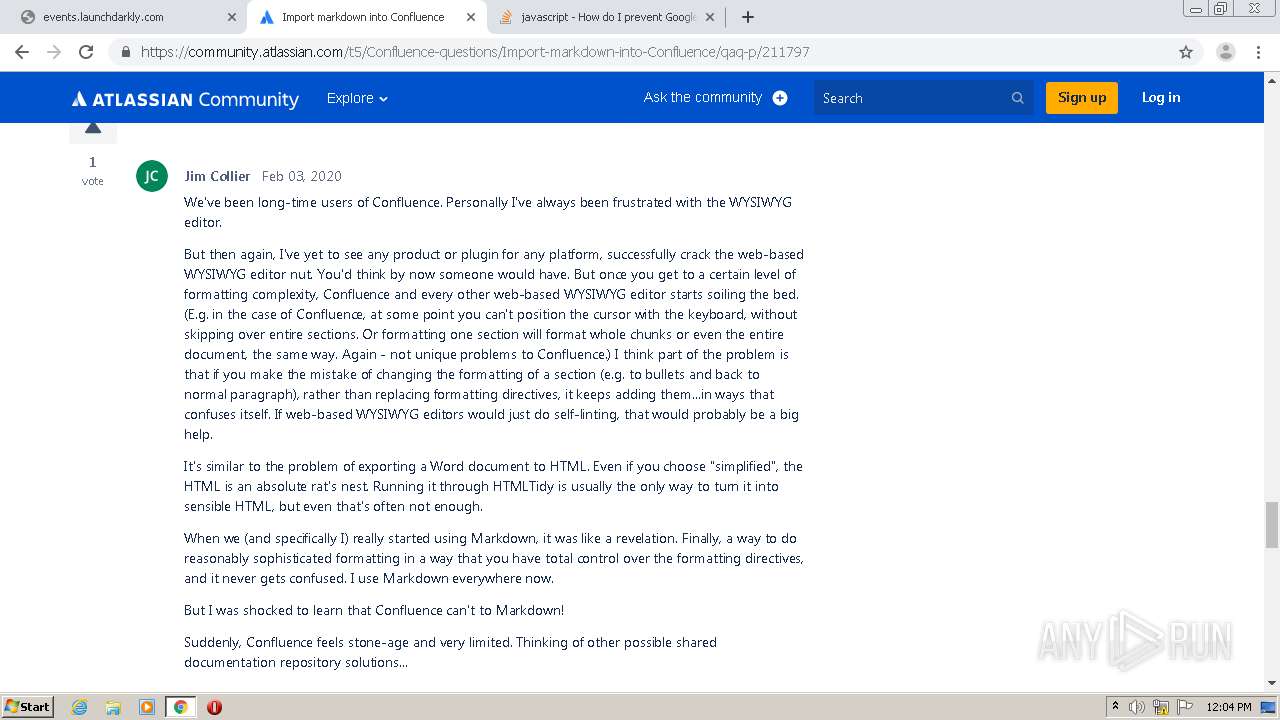 events.launchdarkly.com
Import markdown into Confluence
javascript - How do I prevent Google

https://community.atlassian.com/t5/Confluence-questions/Import-markdown-into-Confluence/qaq-p/211797

ATLASSIAN Community
Explore
Ask the community
Search
Sign up
Log in

1
vote

JC
Jim Collier Feb 03, 2020

We've been long-time users of Confluence. Personally I've always been frustrated with the WYSIWYG editor.

But then again, I've yet to see any product or plugin for any platform, successfully crack the web-based WYSIWYG editor nut. You'd think by now someone would have. But once you get to a certain level of formatting complexity, Confluence and every other web-based WYSIWYG editor starts soiling the bed. (E.g. in the case of Confluence, at some point you can't position the cursor with the keyboard, without skipping over entire sections. Or formatting one section will format whole chunks or even the entire document, the same way. Again - not unique problems to Confluence.) I think part of the problem is that if you make the mistake of changing the formatting of a section (e.g. to bullets and back to normal paragraph), rather than replacing formatting directives, it keeps adding them...in ways that confuses itself. If web-based WYSIWYG editors would just do self-linting, that would probably be a big help.

It's similar to the problem of exporting a Word document to HTML. Even if you choose "simplified", the HTML is an absolute rat's nest. Running it through HTMLTidy is usually the only way to turn it into sensible HTML, but even that's often not enough.

When we (and specifically I) really started using Markdown, it was like a revelation. Finally, a way to do reasonably sophisticated formatting in a way that you have total control over the formatting directives, and it never gets confused. I use Markdown everywhere now.

But I was shocked to learn that Confluence can't to Markdown!

Suddenly, Confluence feels stone-age and very limited. Thinking of other possible shared documentation repository solutions...

ANY RUN

Start
12:04 PM